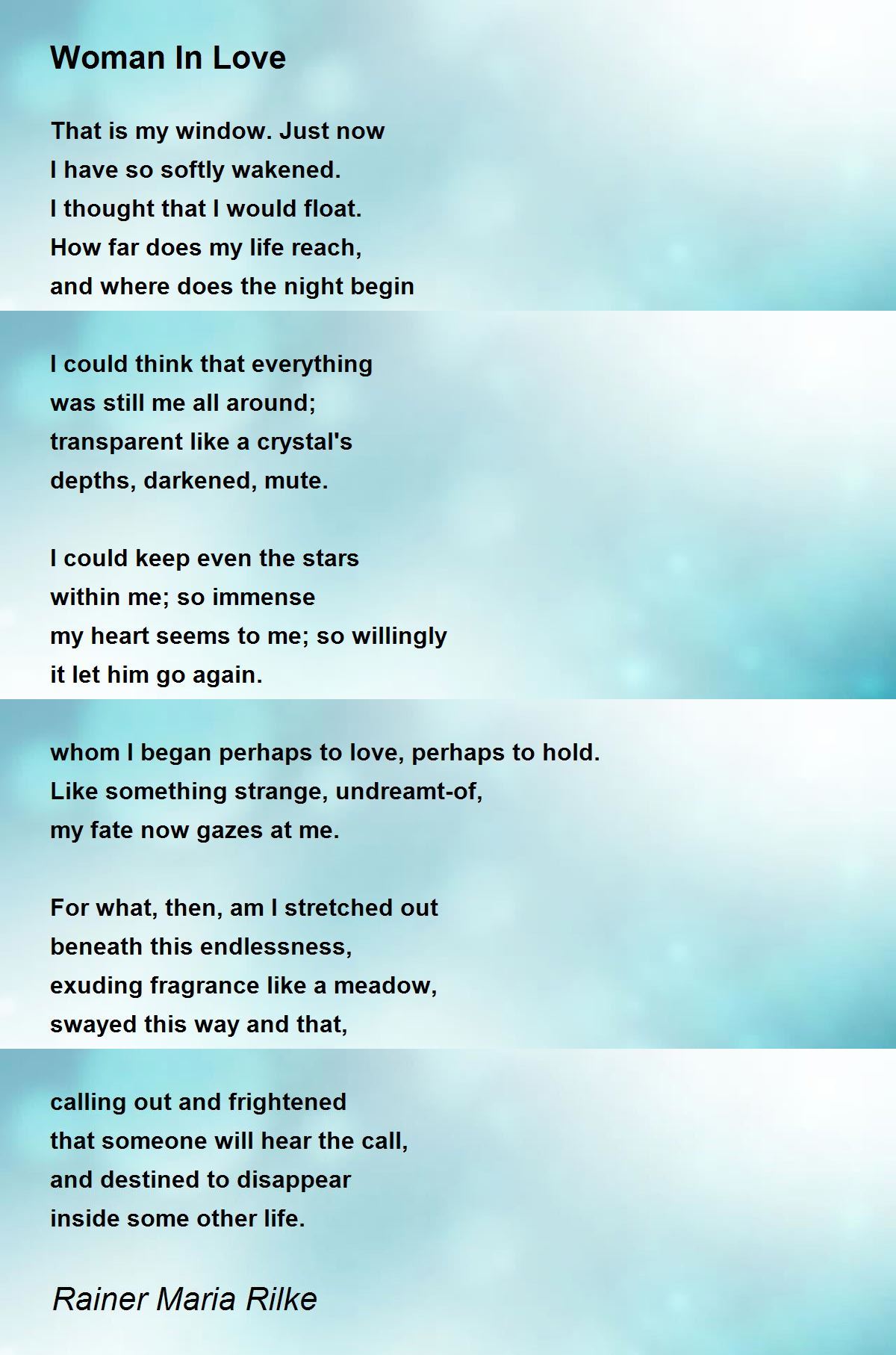 Woman In Love

That is my window. Just now
I have so softly wakened.
I thought that I would float.
How far does my life reach,
and where does the night begin

I could think that everything
was still me all around;
transparent like a crystal's
depths, darkened, mute.

I could keep even the stars
within me; so immense
my heart seems to me; so willingly
it let him go again.

whom I began perhaps to love, perhaps to hold.
Like something strange, undreamt-of,
my fate now gazes at me.

For what, then, am I stretched out
beneath this endlessness,
exuding fragrance like a meadow,
swayed this way and that,

calling out and frightened
that someone will hear the call,
and destined to disappear
inside some other life.

Rainer Maria Rilke